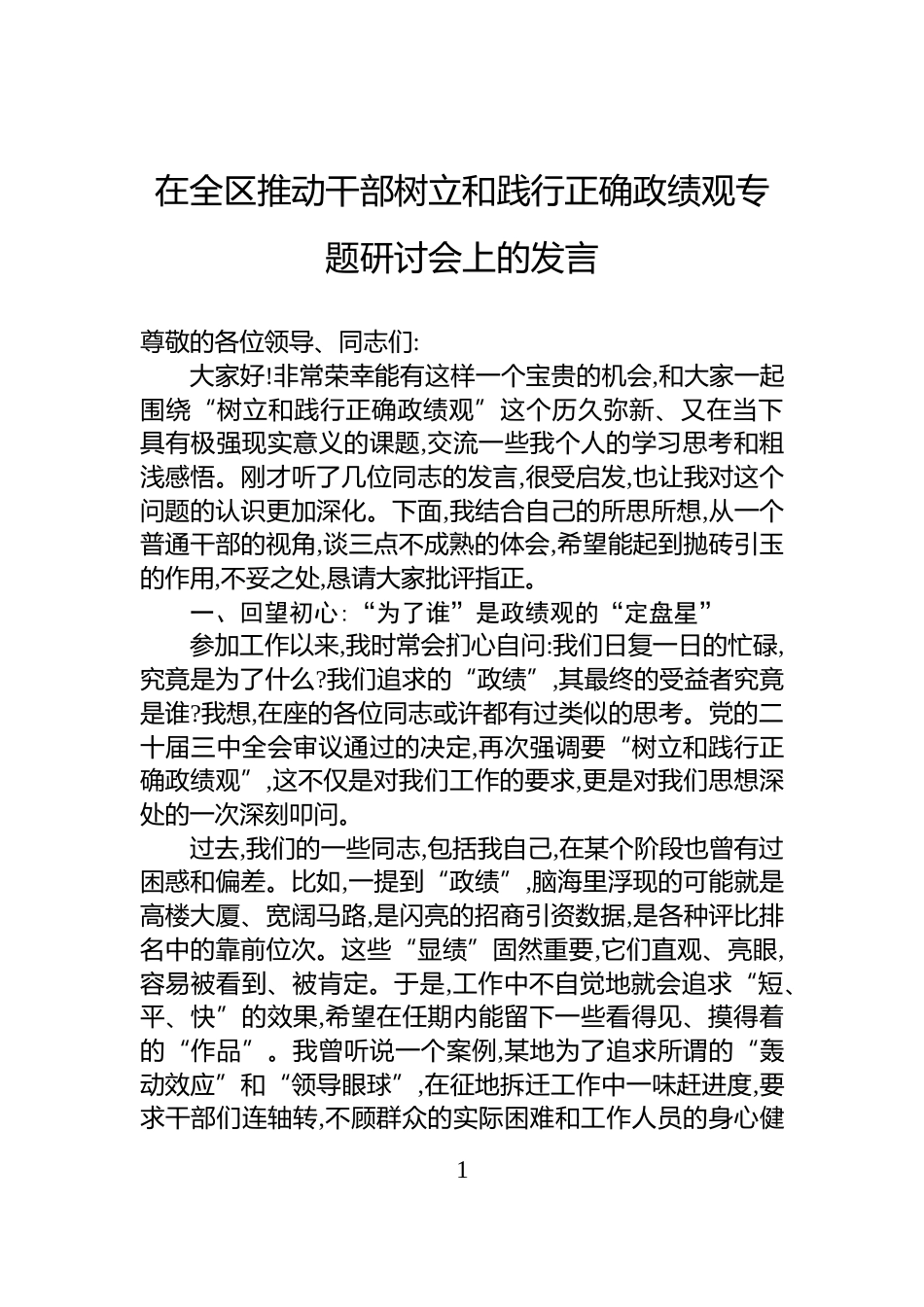 在全区推动干部树立和践行正确政绩观专题研讨会上的发言

尊敬的各位领导、同志们:

大家好!非常荣幸能有这样一个宝贵的机会,和大家一起围绕“树立和践行正确政绩观”这个历久弥新、又在当下具有极强现实意义的课题,交流一些我个人的学习思考和粗浅感悟。刚才听了几位同志的发言,很受启发,也让我对这个问题的认识更加深化。下面,我结合自己的所思所想,从一个普通干部的视角,谈三点不成熟的体会,希望能起到抛砖引玉的作用,不妥之处,恳请大家批评指正。

一、回望初心:“为了谁”是政绩观的“定盘星”

参加工作以来,我时常会扪心自问:我们日复一日的忙碌,究竟是为了什么?我们追求的“政绩”,其最终的受益者究竟是谁?我想,在座的各位同志或许都有过类似的思考。党的二十届三中全会审议通过的决定,再次强调要“树立和践行正确政绩观”,这不仅是对我们工作的要求,更是对我们思想深处的一次深刻叩问。

过去,我们的一些同志,包括我自己,在某个阶段也曾有过困惑和偏差。比如,一提到“政绩”,脑海里浮现的可能就是高楼大厦、宽阔马路,是闪亮的招商引资数据,是各种评比排名中的靠前位次。这些“显绩”固然重要,它们直观、亮眼,容易被看到、被肯定。于是,工作中不自觉地就会追求“短、平、快”的效果,希望在任期内能留下一些看得见、摸得着的“作品”。我曾听说一个案例,某地为了追求所谓的“轰动效应”和“领导眼球”,在征地拆迁工作中一味赶进度,要求干部们连轴转,不顾群众的实际困难和工作人员的身心健

1